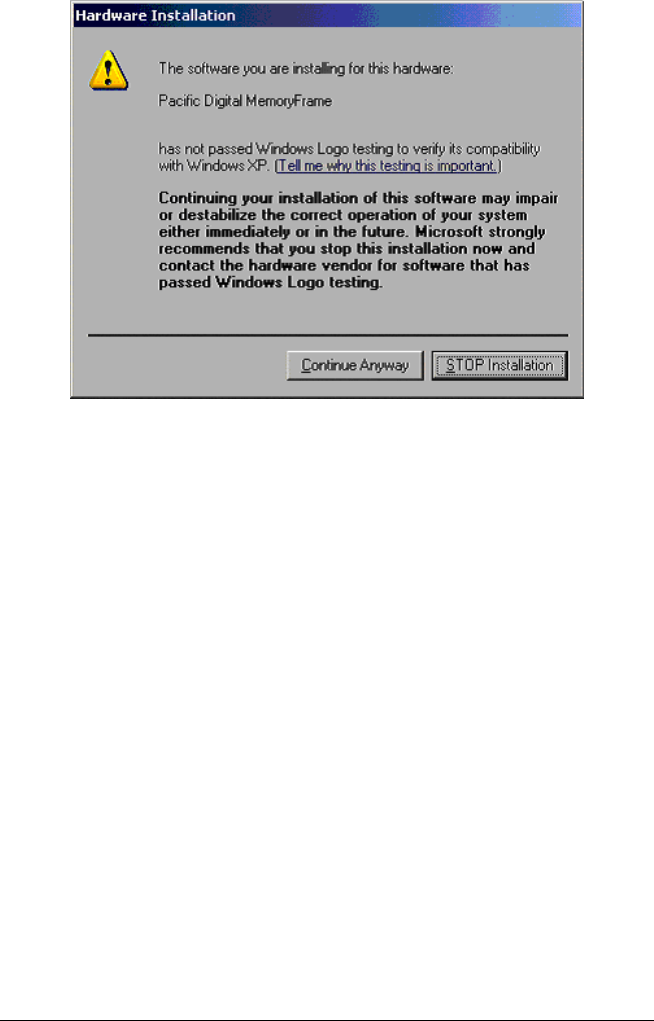 Hardware Installation

The software you are installing for this hardware:

Pacific Digital MemoryFrame

has not passed Windows Logo testing to verify its compatibility with Windows XP. (Tell me why this testing is important.)

Continuing your installation of this software may impair or destabilize the correct operation of your system either immediately or in the future. Microsoft strongly recommends that you stop this installation now and contact the hardware vendor for software that has passed Windows Logo testing.

Continue Anyway

STOP Installation